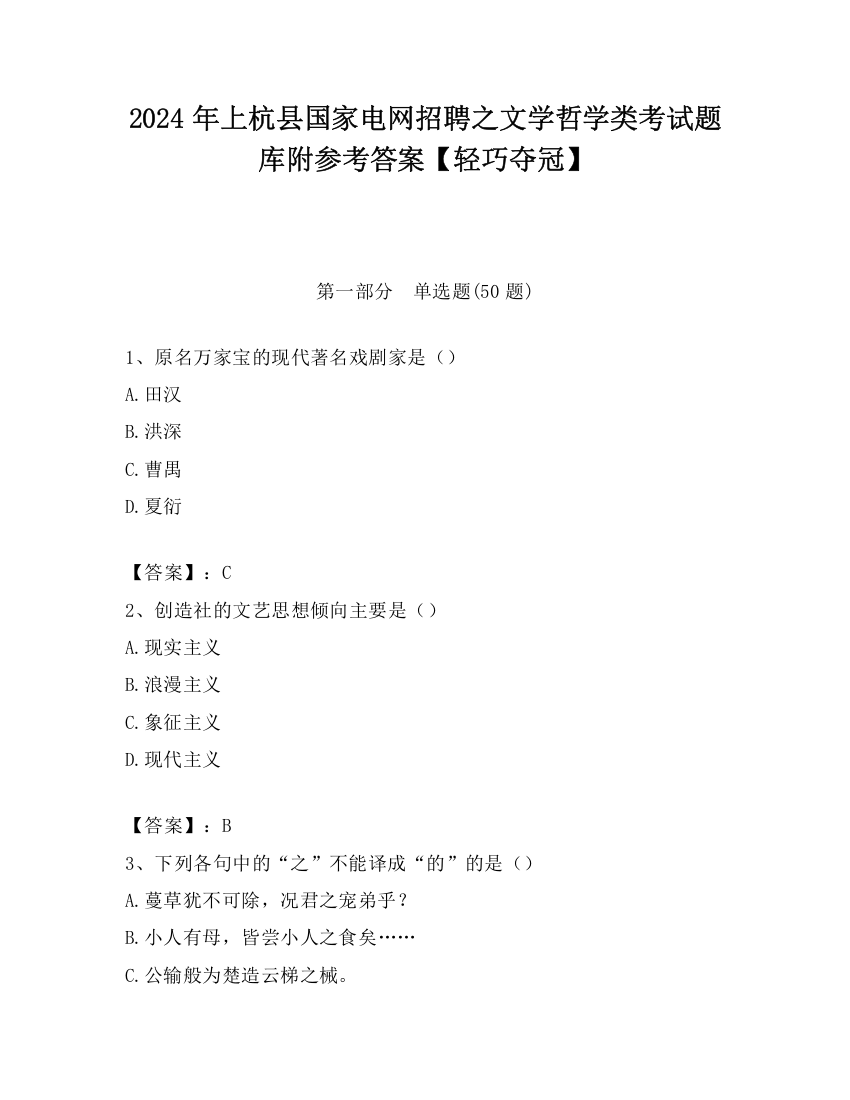 2024 年上杭县国家电网招聘之文学哲学类考试题库附参考答案【轻巧夺冠】

第一部分　单选题(50 题)

1、原名万家宝的现代著名戏剧家是（）

A. 田汉

B. 洪深

C. 曹禺

D. 夏衍

【答案】：C

2、创造社的文艺思想倾向主要是（）

A. 现实主义

B. 浪漫主义

C. 象征主义

D. 现代主义

【答案】：B

3、下列各句中的“之”不能译成“的”的是（）

A. 蔓草犹不可除，况君之宠弟乎？

B. 小人有母，皆尝小人之食矣……

C. 公输般为楚造云梯之械。